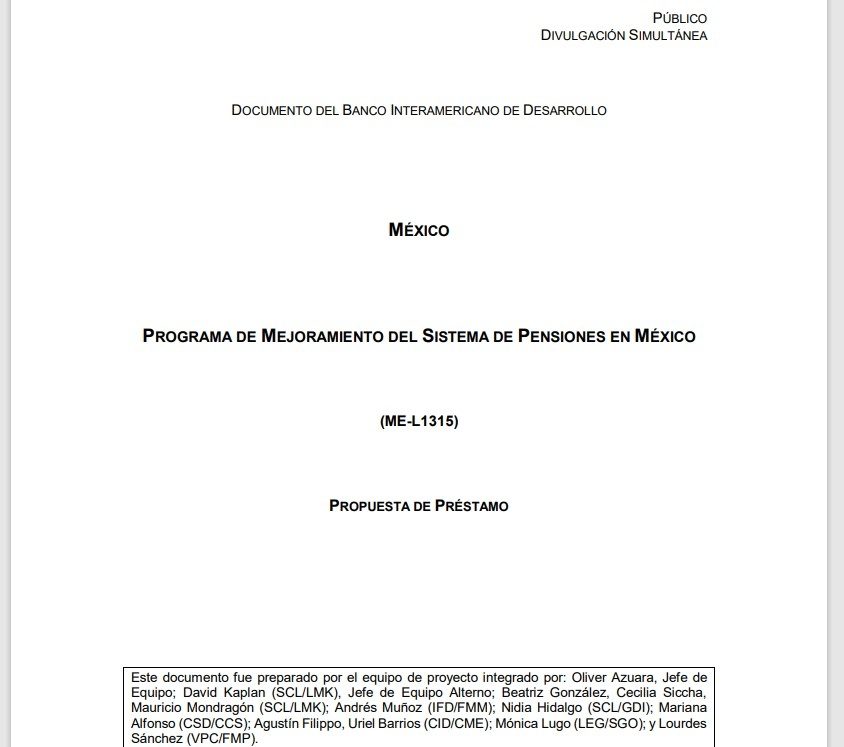 PÚBLICO
DIVULGACIÓN SIMULTÁNEA

DOCUMENTO DEL BANCO INTERAMERICANO DE DESARROLLO

MÉXICO

PROGRAMA DE MEJORAMIENTO DEL SISTEMA DE PENSIONES EN MÉXICO

(ME-L1315)

PROPUESTA DE PRÉSTAMO

Este documento fue preparado por el equipo de proyecto integrado por: Oliver Azuara, Jefe de Equipo; David Kaplan (SCL/LMK), Jefe de Equipo Alterno; Beatriz González, Cecilia Siccha, Mauricio Mondragón (SCL/LMK); Andrés Muñoz (IFD/FMM); Nidia Hidalgo (SCL/GDI); Mariana Alfonso (CSD/CCS); Agustín Filippo, Uriel Barrios (CID/CME); Mónica Lugo (LEG/SGO); y Lourdes Sánchez (VPC/FMP).